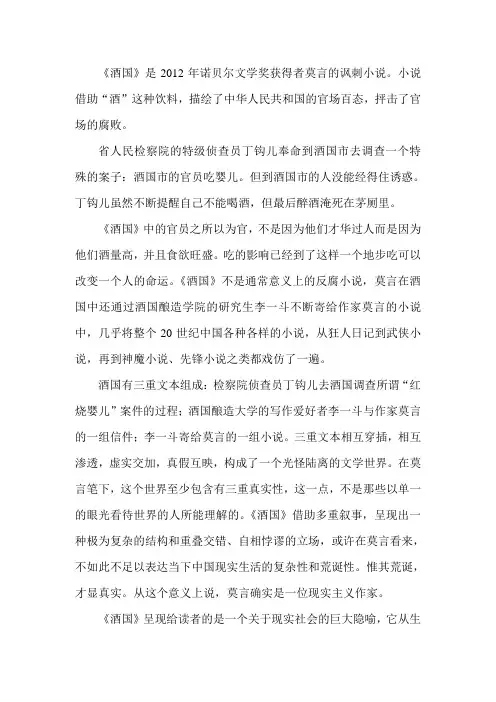 《酒国》是 2012 年诺贝尔文学奖获得者莫言的讽刺小说。小说借助“酒”这种饮料，描绘了中华人民共和国的官场百态，抨击了官场的腐败。

省人民检察院的特级侦查员丁钩儿奉命到酒国市去调查一个特殊的案子：酒国市的官员吃婴儿。但到酒国市的人没能经得住诱惑。丁钩儿虽然不断提醒自己不能喝酒，但最后醉酒淹死在茅厕里。

《酒国》中的官员之所以为官，不是因为他们才华过人而是因为他们酒量高，并且食欲旺盛。吃的影响已经到了这样一个地步吃可以改变一个人的命运。《酒国》不是通常意义上的反腐小说，莫言在酒国中还通过酒国酿造学院的研究生李一斗不断寄给作家莫言的小说中，几乎将整个 20 世纪中国各种各样的小说，从狂人日记到武侠小说，再到神魔小说、先锋小说之类都戏仿了一遍。

酒国有三重文本组成：检察院侦查员丁钩儿去酒国调查所谓“红烧婴儿”案件的过程；酒国酿造大学的写作爱好者李一斗与作家莫言的一组信件；李一斗寄给莫言的一组小说。三重文本相互穿插，相互渗透，虚实交加，真假互映，构成了一个光怪陆离的文学世界。在莫言笔下，这个世界至少包含有三重真实性，这一点，不是那些以单一的眼光看待世界的人所能理解的。《酒国》借助多重叙事，呈现出一种极为复杂的结构和重叠交错、自相悖谬的立场，或许在莫言看来，不如此不足以表达当下中国现实生活的复杂性和荒诞性。惟其荒诞，才显真实。从这个意义上说，莫言确实是一位现实主义作家。

《酒国》呈现给读者的是一个关于现实社会的巨大隐喻，它从生